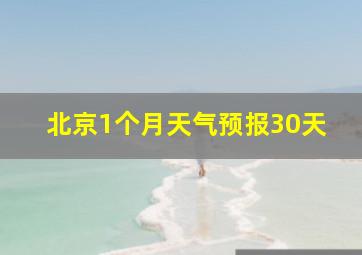 北京1个月天气预报30天